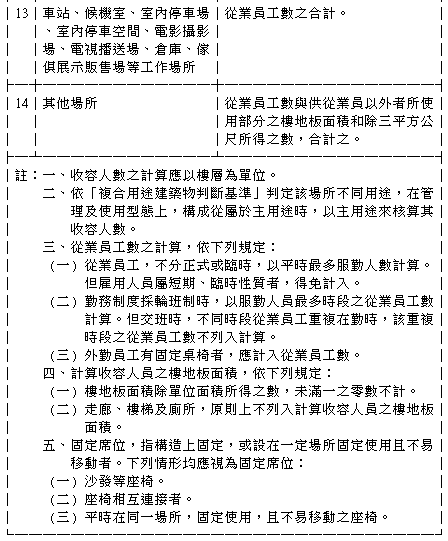 | 13 | 車站、候機室、室內停車場、室內停車空間、電影攝影場、電視播送場、倉庫、傢俱展示販售場等工作場所 | 從業員工數之合計。 |
|---|---|---|
| 14 | 其他場所 | 從業員工數與供從業員以外者所使用部分之樓地板面積和除三平方公尺所得之數，合計之。 |

註：一、收容人數之計算應以樓層為單位。
二、依「複合用途建築物判斷基準」判定該場所不同用途，在管理及使用型態上，構成從屬於主用途時，以主用途來核算其收容人數。
三、從業員工數之計算，依下列規定：
（一）從業員工，不分正式或臨時，以平時最多服勤人數計算。但雇用人員屬短期、臨時性質者，得免計入。
（二）勤務制度採輪班制時，以服勤人員最多時段之從業員工數計算。但交班時，不同時段從業員工重複在勤時，該重複時段之從業員工數不列入計算。
（三）外勤員工有固定桌椅者，應計入從業員工數。
四、計算收容人員之樓地板面積，依下列規定：
（一）樓地板面積除單位面積所得之數，未滿一之零數不計。
（二）走廊、樓梯及廁所，原則上不列入計算收容人員之樓地板面積。
五、固定席位，指構造上固定，或設在一定場所固定使用且不易移動者。下列情形均應視為固定席位：
（一）沙發等座椅。
（二）座椅相互連接者。
（三）平時在同一場所，固定使用，且不易移動之座椅。